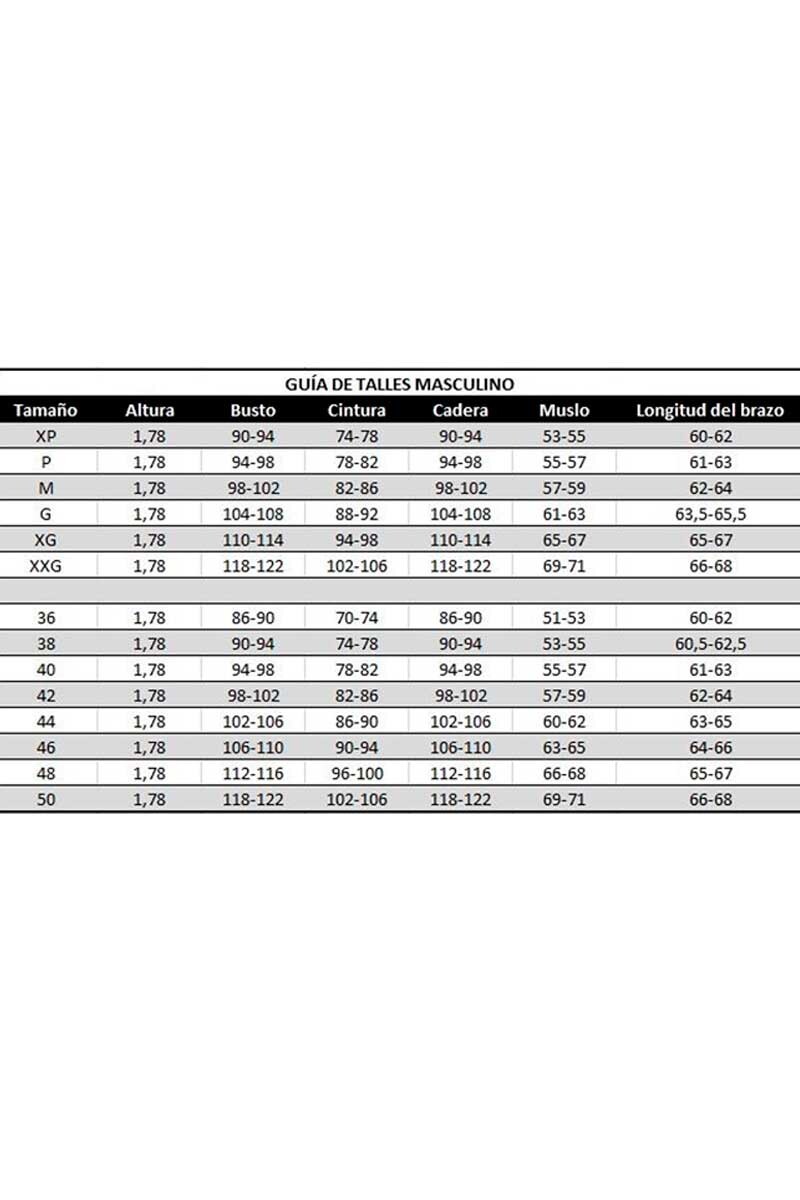 GUÍA DE TALLES MASCULINO

| Tamaño | Altura | Busto | Cintura | Cadera | Muslo | Longitud del brazo |
|---|---|---|---|---|---|---|
| XP | 1,78 | 90-94 | 74-78 | 90-94 | 53-55 | 60-62 |
| P | 1,78 | 94-98 | 78-82 | 94-98 | 55-57 | 61-63 |
| M | 1,78 | 98-102 | 82-86 | 98-102 | 57-59 | 62-64 |
| G | 1,78 | 104-108 | 88-92 | 104-108 | 61-63 | 63,5-65,5 |
| XG | 1,78 | 110-114 | 94-98 | 110-114 | 65-67 | 65-67 |
| XXG | 1,78 | 118-122 | 102-106 | 118-122 | 69-71 | 66-68 |
| | | | | | | |
| 36 | 1,78 | 86-90 | 70-74 | 86-90 | 51-53 | 60-62 |
| 38 | 1,78 | 90-94 | 74-78 | 90-94 | 53-55 | 60,5-62,5 |
| 40 | 1,78 | 94-98 | 78-82 | 94-98 | 55-57 | 61-63 |
| 42 | 1,78 | 98-102 | 82-86 | 98-102 | 57-59 | 62-64 |
| 44 | 1,78 | 102-106 | 86-90 | 102-106 | 60-62 | 63-65 |
| 46 | 1,78 | 106-110 | 90-94 | 106-110 | 63-65 | 64-66 |
| 48 | 1,78 | 112-116 | 96-100 | 112-116 | 66-68 | 65-67 |
| 50 | 1,78 | 118-122 | 102-106 | 118-122 | 69-71 | 66-68 |